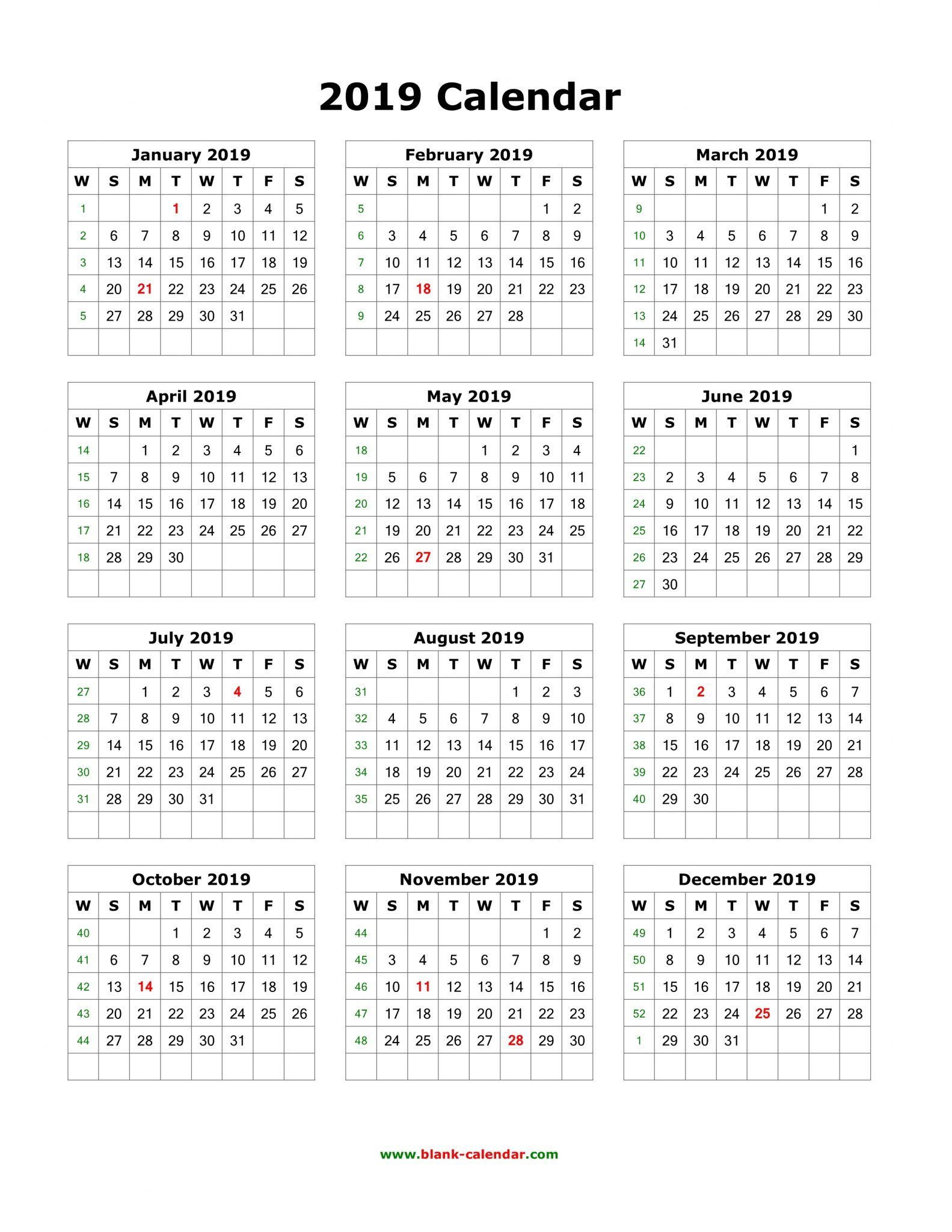 2019 Calendar

January 2019

| W | S | M | T | W | T | F | S |
|---|---|---|---|---|---|---|---|
| 1 | | | 1 | 2 | 3 | 4 | 5 |
| 2 | 6 | 7 | 8 | 9 | 10 | 11 | 12 |
| 3 | 13 | 14 | 15 | 16 | 17 | 18 | 19 |
| 4 | 20 | 21 | 22 | 23 | 24 | 25 | 26 |
| 5 | 27 | 28 | 29 | 30 | 31 | | |
| | | | | | | | |

February 2019

| W | S | M | T | W | T | F | S |
|---|---|---|---|---|---|---|---|
| 5 | | | | | | 1 | 2 |
| 6 | 3 | 4 | 5 | 6 | 7 | 8 | 9 |
| 7 | 10 | 11 | 12 | 13 | 14 | 15 | 16 |
| 8 | 17 | 18 | 19 | 20 | 21 | 22 | 23 |
| 9 | 24 | 25 | 26 | 27 | 28 | | |
| | | | | | | | |

March 2019

| W | S | M | T | W | T | F | S |
|---|---|---|---|---|---|---|---|
| 9 | | | | | | 1 | 2 |
| 10 | 3 | 4 | 5 | 6 | 7 | 8 | 9 |
| 11 | 10 | 11 | 12 | 13 | 14 | 15 | 16 |
| 12 | 17 | 18 | 19 | 20 | 21 | 22 | 23 |
| 13 | 24 | 25 | 26 | 27 | 28 | 29 | 30 |
| 14 | 31 | | | | | | |

April 2019

| W | S | M | T | W | T | F | S |
|---|---|---|---|---|---|---|---|
| 14 | | 1 | 2 | 3 | 4 | 5 | 6 |
| 15 | 7 | 8 | 9 | 10 | 11 | 12 | 13 |
| 16 | 14 | 15 | 16 | 17 | 18 | 19 | 20 |
| 17 | 21 | 22 | 23 | 24 | 25 | 26 | 27 |
| 18 | 28 | 29 | 30 | | | | |
| | | | | | | | |

May 2019

| W | S | M | T | W | T | F | S |
|---|---|---|---|---|---|---|---|
| 18 | | | | 1 | 2 | 3 | 4 |
| 19 | 5 | 6 | 7 | 8 | 9 | 10 | 11 |
| 20 | 12 | 13 | 14 | 15 | 16 | 17 | 18 |
| 21 | 19 | 20 | 21 | 22 | 23 | 24 | 25 |
| 22 | 26 | 27 | 28 | 29 | 30 | 31 | |
| | | | | | | | |

June 2019

| W | S | M | T | W | T | F | S |
|---|---|---|---|---|---|---|---|
| 22 | | | | | | | 1 |
| 23 | 2 | 3 | 4 | 5 | 6 | 7 | 8 |
| 24 | 9 | 10 | 11 | 12 | 13 | 14 | 15 |
| 25 | 16 | 17 | 18 | 19 | 20 | 21 | 22 |
| 26 | 23 | 24 | 25 | 26 | 27 | 28 | 29 |
| 27 | 30 | | | | | | |

July 2019

| W | S | M | T | W | T | F | S |
|---|---|---|---|---|---|---|---|
| 27 | | 1 | 2 | 3 | 4 | 5 | 6 |
| 28 | 7 | 8 | 9 | 10 | 11 | 12 | 13 |
| 29 | 14 | 15 | 16 | 17 | 18 | 19 | 20 |
| 30 | 21 | 22 | 23 | 24 | 25 | 26 | 27 |
| 31 | 28 | 29 | 30 | 31 | | | |
| | | | | | | | |

August 2019

| W | S | M | T | W | T | F | S |
|---|---|---|---|---|---|---|---|
| 31 | | | | | 1 | 2 | 3 |
| 32 | 4 | 5 | 6 | 7 | 8 | 9 | 10 |
| 33 | 11 | 12 | 13 | 14 | 15 | 16 | 17 |
| 34 | 18 | 19 | 20 | 21 | 22 | 23 | 24 |
| 35 | 25 | 26 | 27 | 28 | 29 | 30 | 31 |
| | | | | | | | |

September 2019

| W | S | M | T | W | T | F | S |
|---|---|---|---|---|---|---|---|
| 36 | 1 | 2 | 3 | 4 | 5 | 6 | 7 |
| 37 | 8 | 9 | 10 | 11 | 12 | 13 | 14 |
| 38 | 15 | 16 | 17 | 18 | 19 | 20 | 21 |
| 39 | 22 | 23 | 24 | 25 | 26 | 27 | 28 |
| 40 | 29 | 30 | | | | | |
| | | | | | | | |

October 2019

| W | S | M | T | W | T | F | S |
|---|---|---|---|---|---|---|---|
| 40 | | | 1 | 2 | 3 | 4 | 5 |
| 41 | 6 | 7 | 8 | 9 | 10 | 11 | 12 |
| 42 | 13 | 14 | 15 | 16 | 17 | 18 | 19 |
| 43 | 20 | 21 | 22 | 23 | 24 | 25 | 26 |
| 44 | 27 | 28 | 29 | 30 | 31 | | |
| | | | | | | | |

November 2019

| W | S | M | T | W | T | F | S |
|---|---|---|---|---|---|---|---|
| 44 | | | | | | 1 | 2 |
| 45 | 3 | 4 | 5 | 6 | 7 | 8 | 9 |
| 46 | 10 | 11 | 12 | 13 | 14 | 15 | 16 |
| 47 | 17 | 18 | 19 | 20 | 21 | 22 | 23 |
| 48 | 24 | 25 | 26 | 27 | 28 | 29 | 30 |
| | | | | | | | |

December 2019

| W | S | M | T | W | T | F | S |
|---|---|---|---|---|---|---|---|
| 49 | 1 | 2 | 3 | 4 | 5 | 6 | 7 |
| 50 | 8 | 9 | 10 | 11 | 12 | 13 | 14 |
| 51 | 15 | 16 | 17 | 18 | 19 | 20 | 21 |
| 52 | 22 | 23 | 24 | 25 | 26 | 27 | 28 |
| 1 | 29 | 30 | 31 | | | | |
| | | | | | | | |

www.blank-calendar.com